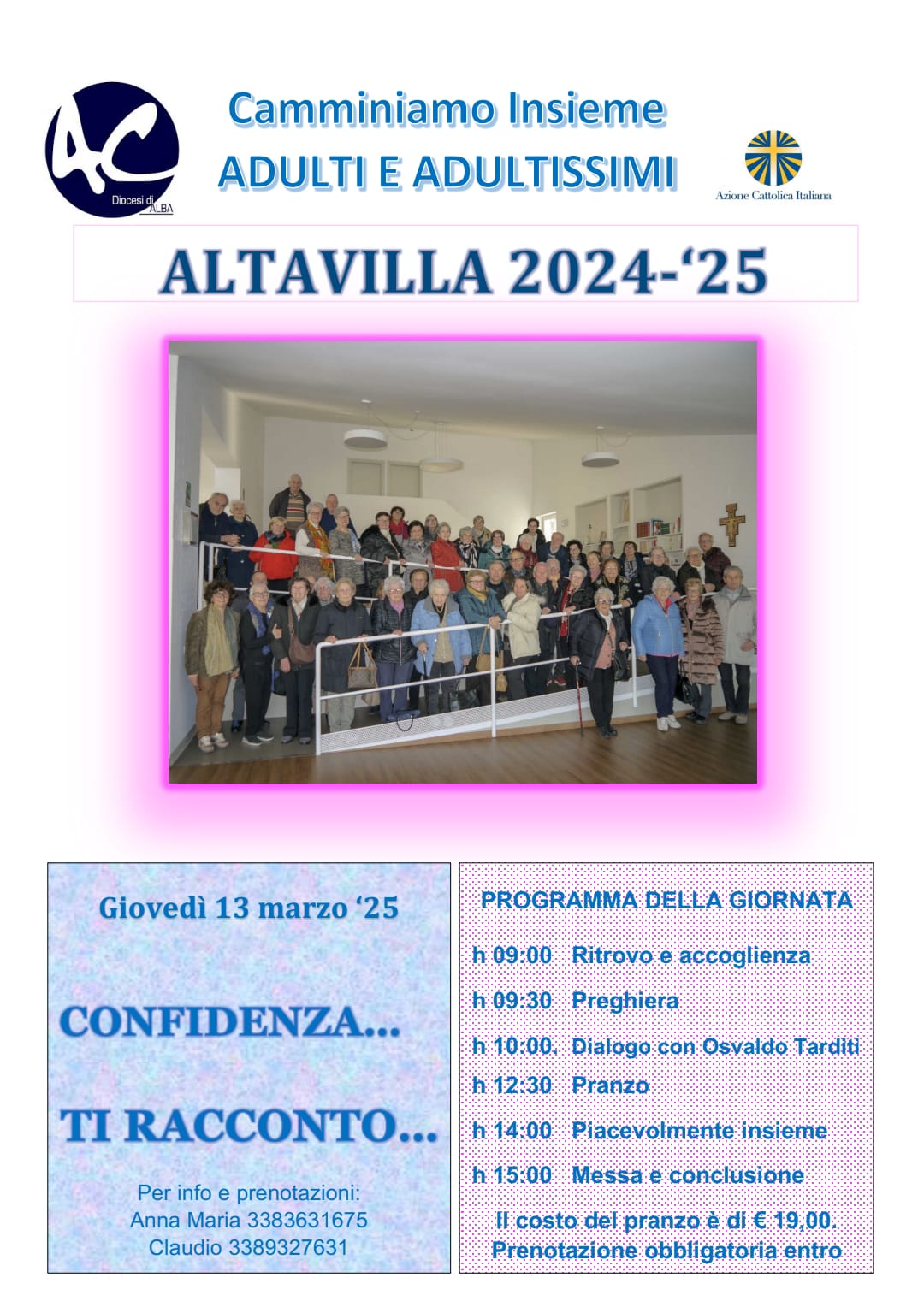 AC
Diocesi di ALBA

Camminiamo Insieme
ADULTI E ADULTISSIMI

Azione Cattolica Italiana

ALTAVILLA 2024-‘25

Giovedì 13 marzo ‘25

CONFIDENZA…

TI RACCONTO…

Per info e prenotazioni:
Anna Maria 3383631675
Claudio 3389327631

PROGRAMMA DELLA GIORNATA

h 09:00 Ritrovo e accoglienza
h 09:30 Preghiera
h 10:00. Dialogo con Osvaldo Tarditi
h 12:30 Pranzo
h 14:00 Piacevolmente insieme
h 15:00 Messa e conclusione

Il costo del pranzo è di € 19,00.
Prenotazione obbligatoria entro